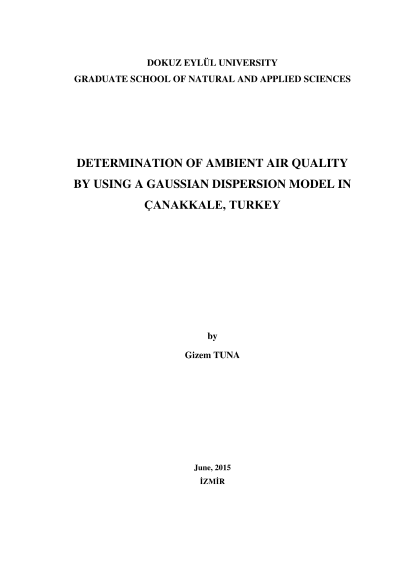 DOKUZ EYLÜL UNIVERSITY
GRADUATE SCHOOL OF NATURAL AND APPLIED SCIENCES

DETERMINATION OF AMBIENT AIR QUALITY
BY USING A GAUSSIAN DISPERSION MODEL IN
ÇANAKKALE, TURKEY

by
Gizem TUNA

June, 2015
İZMİR